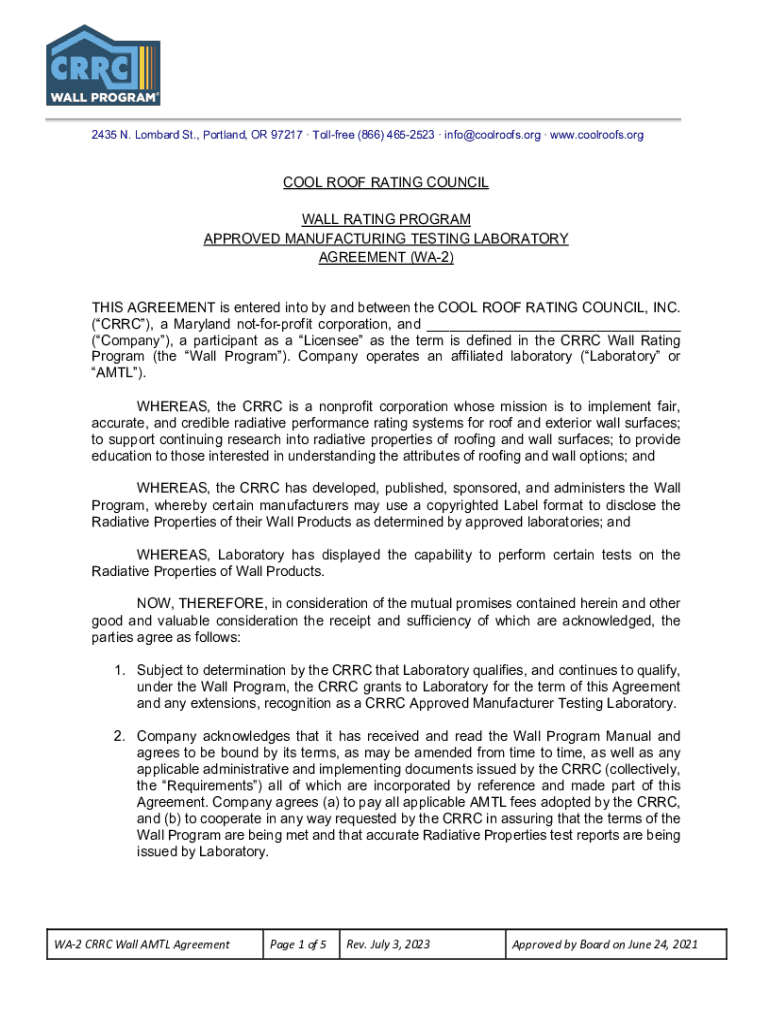 CRRC
WALL PROGRAM®

2435 N. Lombard St., Portland, OR 97217 · Toll-free (866) 465-2523 · info@coolroofs.org · www.coolroofs.org

COOL ROOF RATING COUNCIL

WALL RATING PROGRAM
APPROVED MANUFACTURING TESTING LABORATORY
AGREEMENT (WA-2)

THIS AGREEMENT is entered into by and between the COOL ROOF RATING COUNCIL, INC. ("CRRC"), a Maryland not-for-profit corporation, and ________________________________ ("Company"), a participant as a "Licensee" as the term is defined in the CRRC Wall Rating Program (the "Wall Program"). Company operates an affiliated laboratory ("Laboratory" or "AMTL").

WHEREAS, the CRRC is a nonprofit corporation whose mission is to implement fair, accurate, and credible radiative performance rating systems for roof and exterior wall surfaces; to support continuing research into radiative properties of roofing and wall surfaces; to provide education to those interested in understanding the attributes of roofing and wall options; and

WHEREAS, the CRRC has developed, published, sponsored, and administers the Wall Program, whereby certain manufacturers may use a copyrighted Label format to disclose the Radiative Properties of their Wall Products as determined by approved laboratories; and

WHEREAS, Laboratory has displayed the capability to perform certain tests on the Radiative Properties of Wall Products.

NOW, THEREFORE, in consideration of the mutual promises contained herein and other good and valuable consideration the receipt and sufficiency of which are acknowledged, the parties agree as follows:

1. Subject to determination by the CRRC that Laboratory qualifies, and continues to qualify, under the Wall Program, the CRRC grants to Laboratory for the term of this Agreement and any extensions, recognition as a CRRC Approved Manufacturer Testing Laboratory.

2. Company acknowledges that it has received and read the Wall Program Manual and agrees to be bound by its terms, as may be amended from time to time, as well as any applicable administrative and implementing documents issued by the CRRC (collectively, the "Requirements") all of which are incorporated by reference and made part of this Agreement. Company agrees (a) to pay all applicable AMTL fees adopted by the CRRC, and (b) to cooperate in any way requested by the CRRC in assuring that the terms of the Wall Program are being met and that accurate Radiative Properties test reports are being issued by Laboratory.

| WA-2 CRRC Wall AMTL Agreement | Page 1 of 5 | Rev. July 3, 2023 | Approved by Board on June 24, 2021 |
|---|---|---|---|